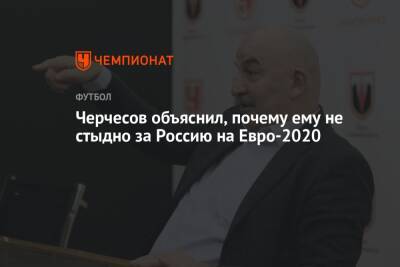 ЧЕМПИОНАТ

ФУТБОЛ

Черчесов объяснил, почему ему не стыдно за Россию на Евро-2020